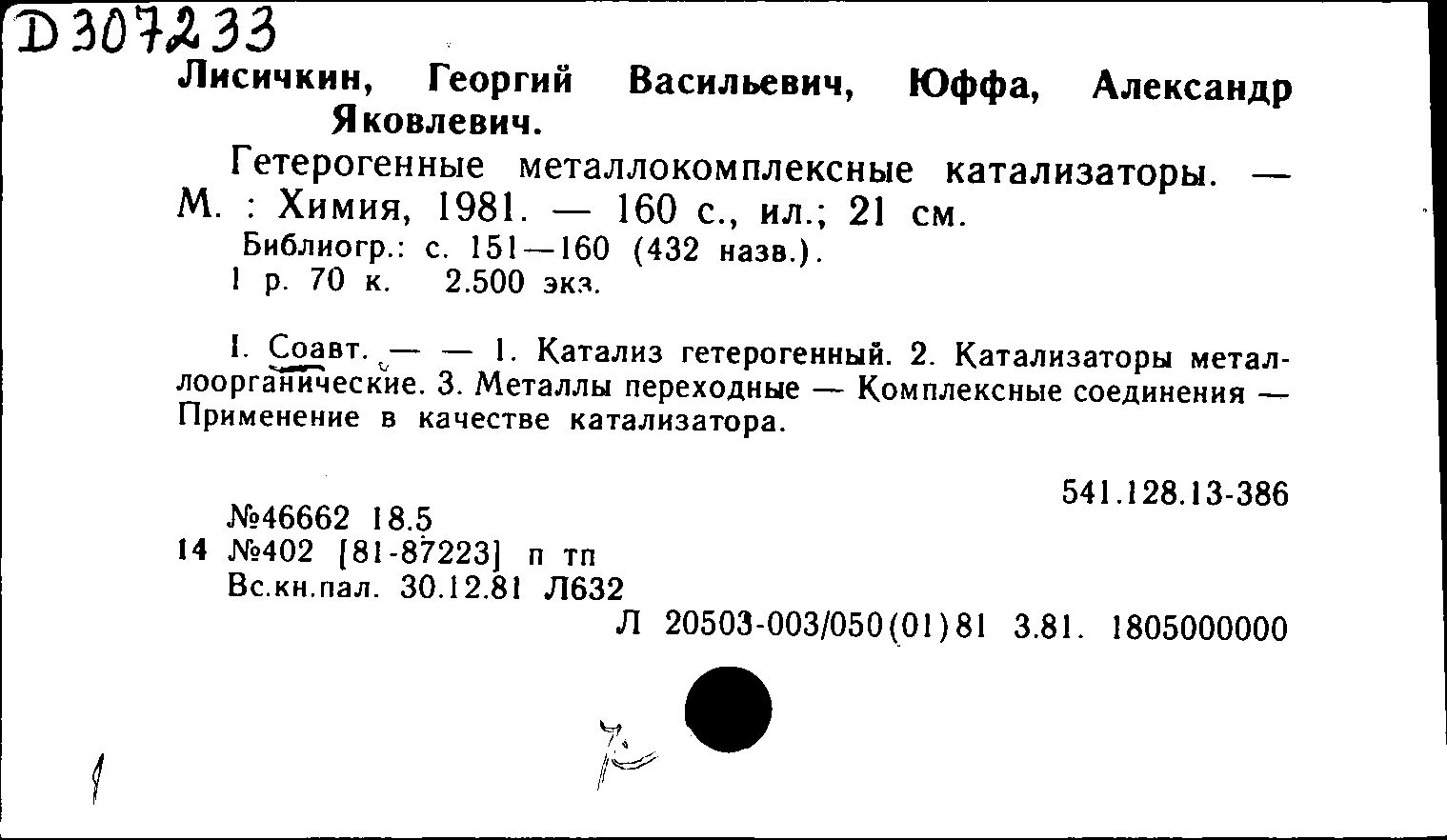 D 307233

Лисичкин, Георгий Васильевич, Юффа, Александр Яковлевич.

Гетерогенные металлокомплексные катализаторы. — М. : Химия, 1981. — 160 с., ил.; 21 см.

Библиогр.: с. 151—160 (432 назв.).

1 р. 70 к. 2.500 экз.

I. Соавт. — — 1. Катализ гетерогенный. 2. Катализаторы металлоорганические. 3. Металлы переходные — Комплексные соединения — Применение в качестве катализатора.

541.128.13-386

№46662 18.5
14 №402 [81-87223] п тп
Вс.кн.пал. 30.12.81 Л632

Л 20503-003/050(01)81 3.81. 1805000000